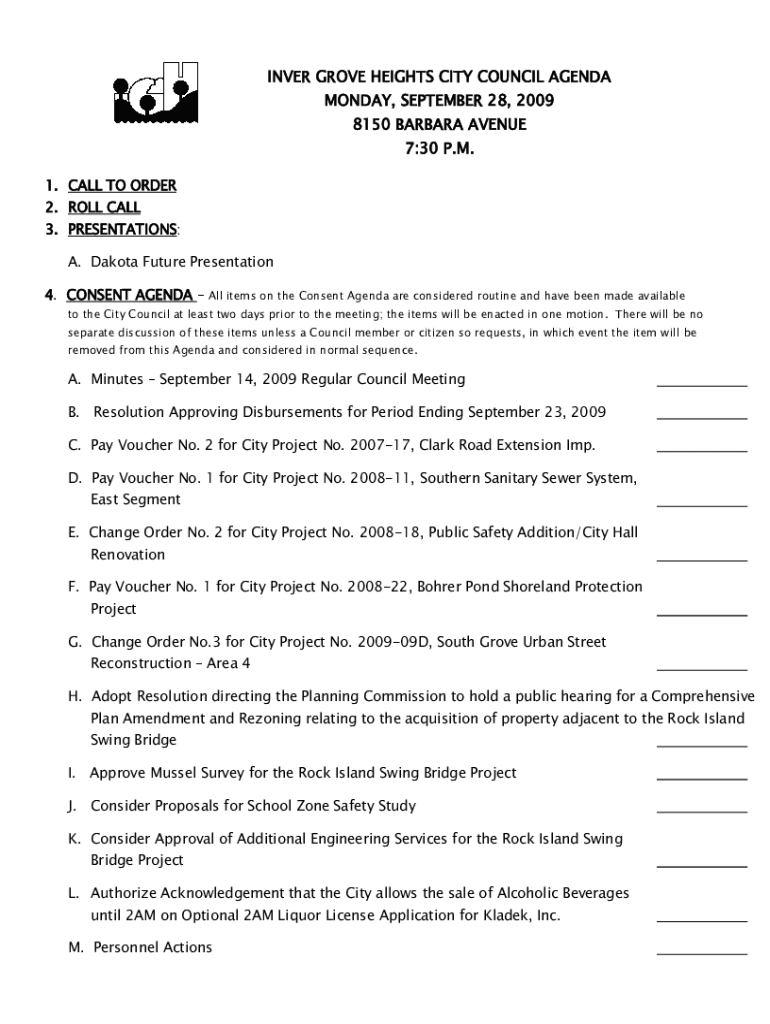 INVER GROVE HEIGHTS CITY COUNCIL AGENDA
MONDAY, SEPTEMBER 28, 2009
8150 BARBARA AVENUE
7:30 P.M.

1. CALL TO ORDER
2. ROLL CALL
3. PRESENTATIONS:

A. Dakota Future Presentation

4. CONSENT AGENDA – All items on the Consent Agenda are considered routine and have been made available to the City Council at least two days prior to the meeting; the items will be enacted in one motion. There will be no separate discussion of these items unless a Council member or citizen so requests, in which event the item will be removed from this Agenda and considered in normal sequence.

A. Minutes – September 14, 2009 Regular Council Meeting ____________

B. Resolution Approving Disbursements for Period Ending September 23, 2009 ____________

C. Pay Voucher No. 2 for City Project No. 2007-17, Clark Road Extension Imp. ____________

D. Pay Voucher No. 1 for City Project No. 2008-11, Southern Sanitary Sewer System, East Segment ____________

E. Change Order No. 2 for City Project No. 2008-18, Public Safety Addition/City Hall Renovation ____________

F. Pay Voucher No. 1 for City Project No. 2008-22, Bohrer Pond Shoreland Protection Project ____________

G. Change Order No.3 for City Project No. 2009-09D, South Grove Urban Street Reconstruction – Area 4 ____________

H. Adopt Resolution directing the Planning Commission to hold a public hearing for a Comprehensive Plan Amendment and Rezoning relating to the acquisition of property adjacent to the Rock Island Swing Bridge ____________

I. Approve Mussel Survey for the Rock Island Swing Bridge Project ____________

J. Consider Proposals for School Zone Safety Study ____________

K. Consider Approval of Additional Engineering Services for the Rock Island Swing Bridge Project ____________

L. Authorize Acknowledgement that the City allows the sale of Alcoholic Beverages until 2AM on Optional 2AM Liquor License Application for Kladek, Inc. ____________

M. Personnel Actions ____________